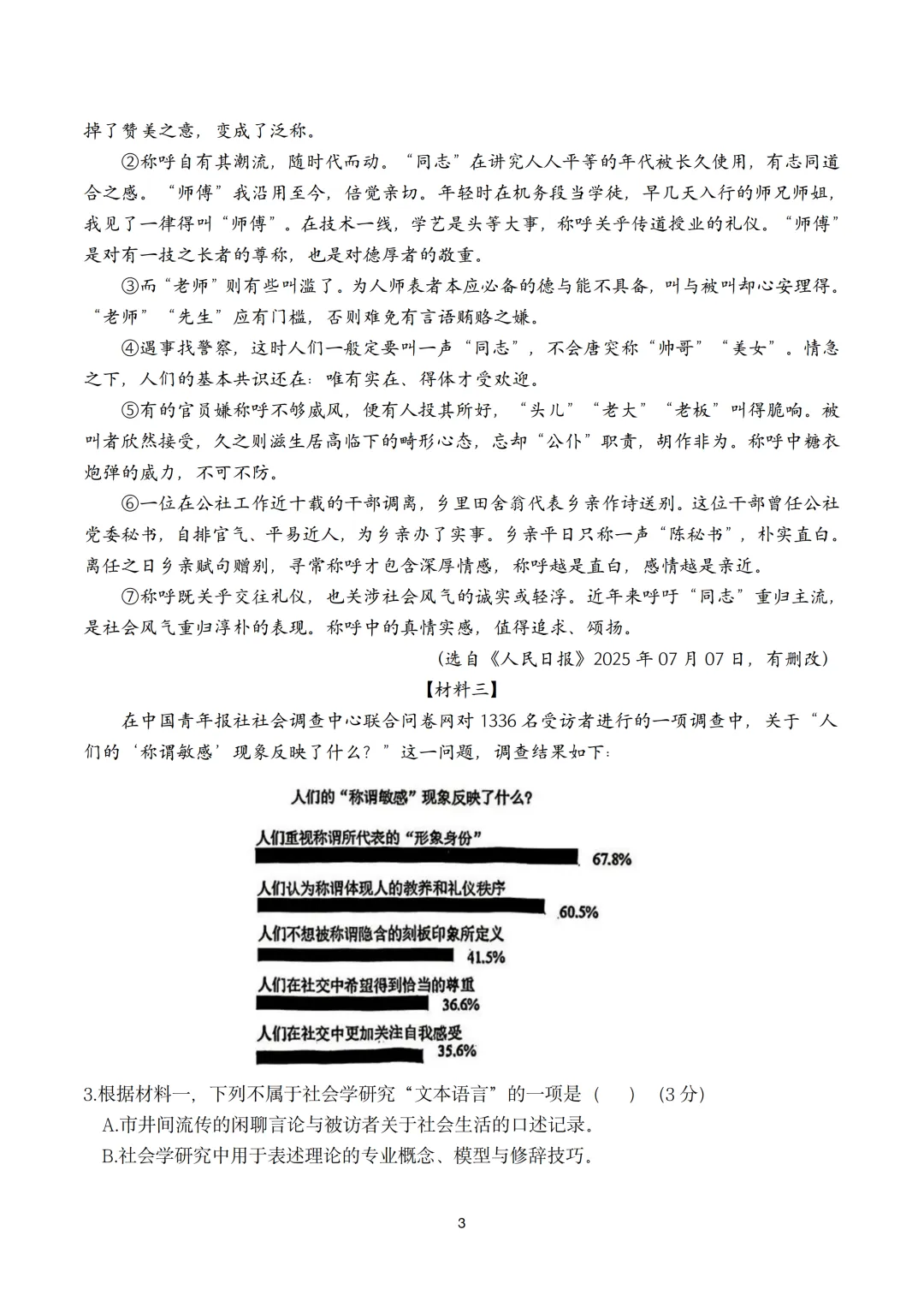 掉了赞美之意，变成了泛称。

②称呼自有其潮流，随时代而动。“同志”在讲究人人平等的年代被长久使用，有志同道合之感。“师傅”我沿用至今，倍觉亲切。年轻时在机务段当学徒，早几天入行的师兄师姐，我见了一律得叫“师傅”。在技术一线，学艺是头等大事，称呼关乎传道授业的礼仪。“师傅”是对有一技之长者的尊称，也是对德厚者的敬重。

③而“老师”则有些叫滥了。为人师表者本应必备的德与能不具备，叫与被叫却心安理得。“老师”“先生”应有门槛，否则难免有言语贿赂之嫌。

④遇事找警察，这时人们一般定要叫一声“同志”，不会唐突称“帅哥”“美女”。情急之下，人们的基本共识还在：唯有实在、得体才受欢迎。

⑤有的官员嫌称呼不够威风，便有人投其所好，“头儿”“老大”“老板”叫得脆响。被叫者欣然接受，久之则滋生居高临下的畸形心态，忘却“公仆”职责，胡作非为。称呼中糖衣炮弹的威力，不可不防。

⑥一位在公社工作近十载的干部调离，乡里田舍翁代表乡亲作诗送别。这位干部曾任公社党委秘书，自排官气、平易近人，为乡亲办了实事。乡亲平日只称一声“陈秘书”，朴实直白。离任之日乡亲赋句赠别，寻常称呼才包含深厚情感，称呼越是直白，感情越是亲近。

⑦称呼既关乎交往礼仪，也关涉社会风气的诚实或轻浮。近年来呼吁“同志”重归主流，是社会风气重归淳朴的表现。称呼中的真情实感，值得追求、颂扬。

（选自《人民日报》2025年07月07日，有删改）

【材料三】

在中国青年报社社会调查中心联合问卷网对1336名受访者进行的一项调查中，关于“人们的‘称谓敏感’现象反映了什么？”这一问题，调查结果如下：

人们的“称谓敏感”现象反映了什么？

人们重视称谓所代表的“形象身份” 67.8%

人们认为称谓体现人的教养和礼仪秩序 60.5%

人们不想被称谓隐含的刻板印象所定义 41.5%

人们在社交中希望得到恰当的尊重 36.6%

人们在社交中更加关注自我感受 35.6%

3.根据材料一，下列不属于社会学研究“文本语言”的一项是（　　）（3分）

A.市井间流传的闲聊言论与被访者关于社会生活的口述记录。

B.社会学研究中用于表述理论的专业概念、模型与修辞技巧。

3